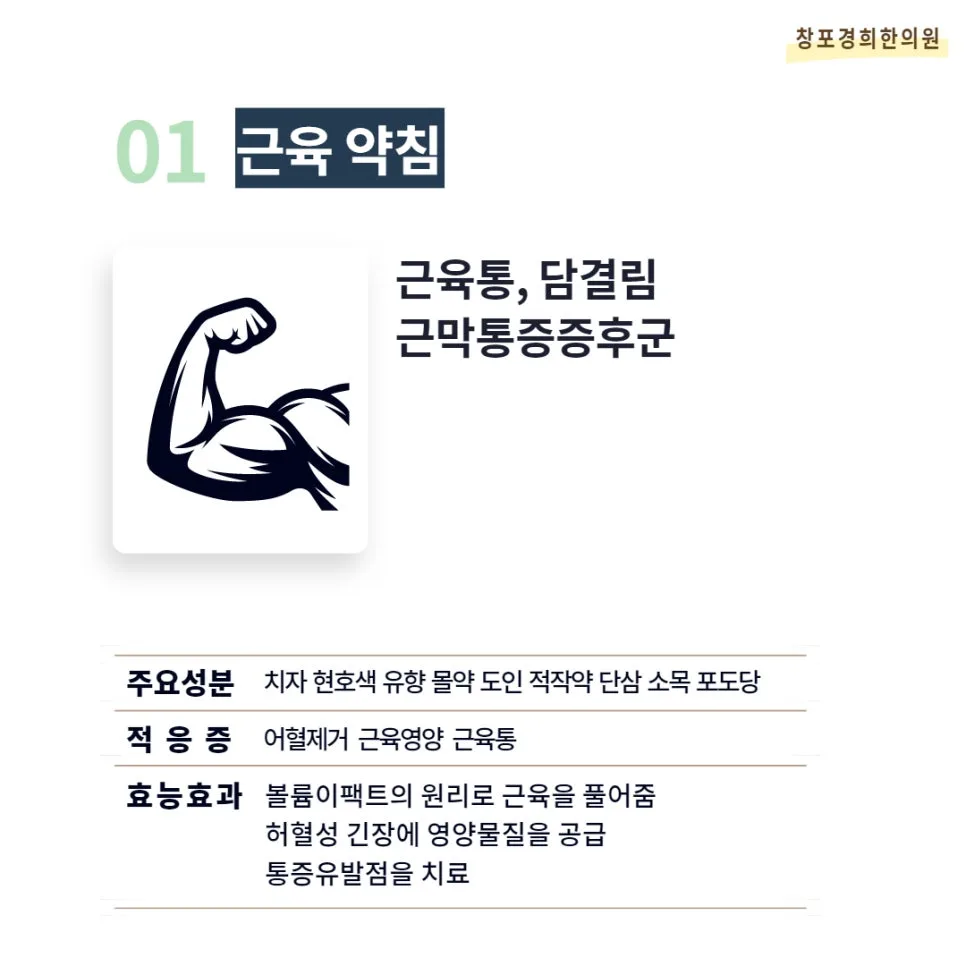 창포경희한의원

01 근육 약침

근육통, 담결림
근막통증증후군

주요성분 치자 현호색 유향 몰약 도인 적작약 단삼 소목 포도당

적 응 증 어혈제거 근육영양 근육통

효능효과 볼륨이팩트의 원리로 근육을 풀어줌
허혈성 긴장에 영양물질을 공급
통증유발점을 치료